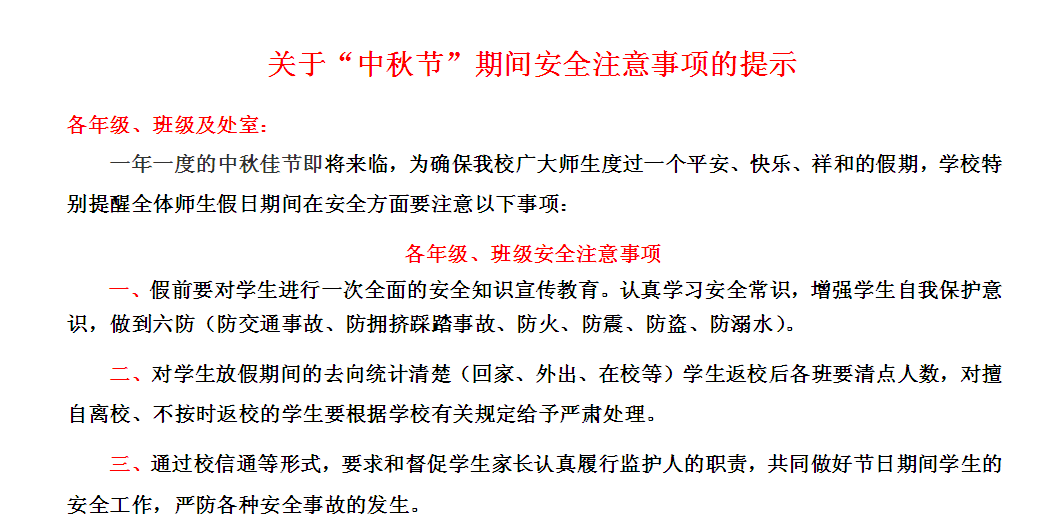 关于“中秋节”期间安全注意事项的提示

各年级、班级及处室：

一年一度的中秋佳节即将来临，为确保我校广大师生度过一个平安、快乐、祥和的假期，学校特别提醒全体师生假日期间在安全方面要注意以下事项：

各年级、班级安全注意事项

一、假前要对学生进行一次全面的安全知识宣传教育。认真学习安全常识，增强学生自我保护意识，做到六防（防交通事故、防拥挤踩踏事故、防火、防震、防盗、防溺水）。

二、对学生放假期间的去向统计清楚（回家、外出、在校等）学生返校后各班要清点人数，对擅自离校、不按时返校的学生要根据学校有关规定给予严肃处理。

三、通过校信通等形式，要求和督促学生家长认真履行监护人的职责，共同做好节日期间学生的安全工作，严防各种安全事故的发生。